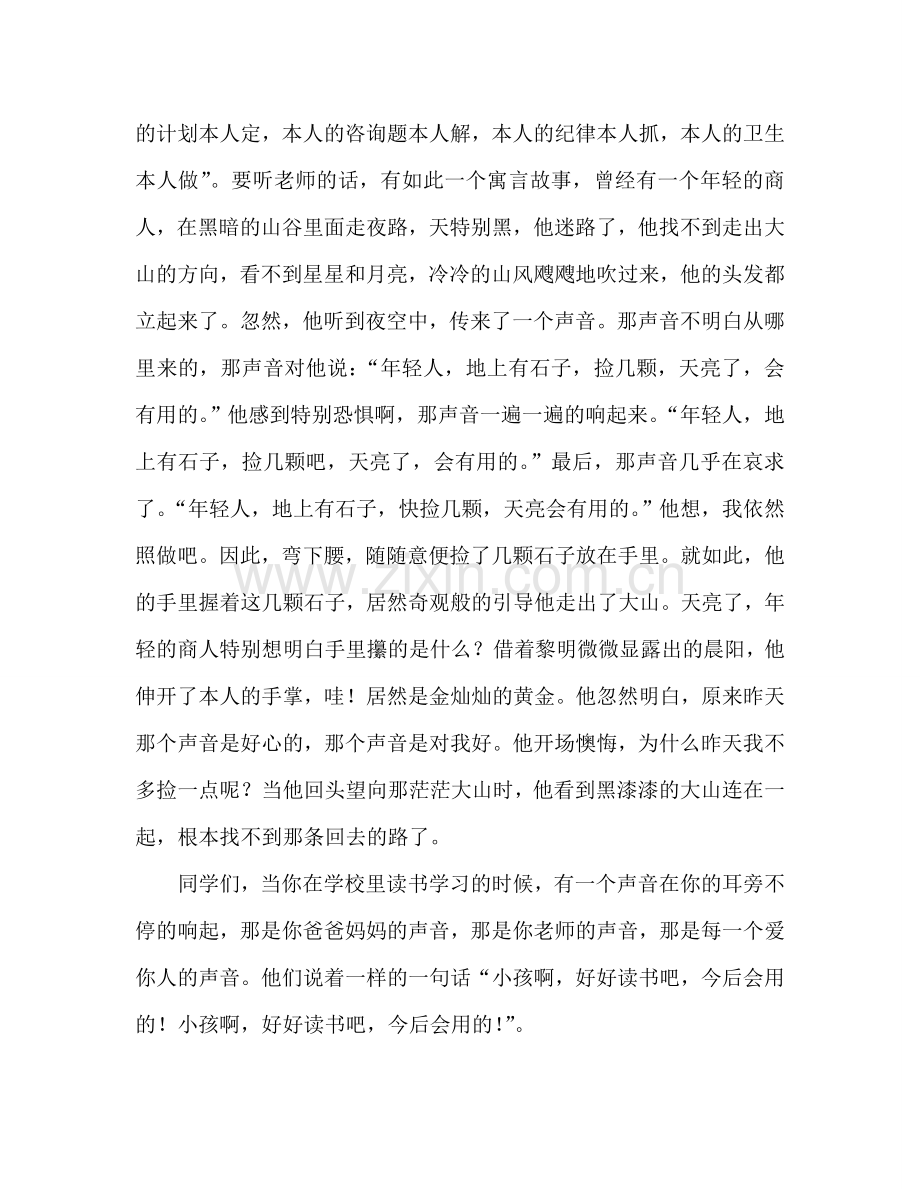 的计划本人定，本人的咨询题本人解，本人的纪律本人抓，本人的卫生本人做”。要听老师的话，有如此一个寓言故事，曾经有一个年轻的商人，在黑暗的山谷里面走夜路，天特别黑，他迷路了，他找不到走出大山的方向，看不到星星和月亮，冷冷的山风飕飕地吹过来，他的头发都立起来了。忽然，他听到夜空中，传来了一个声音。那声音不明白从哪里来的，那声音对他说：“年轻人，地上有石子，捡几颗，天亮了，会有用的。”他感到特别恐惧啊，那声音一遍一遍的响起来。“年轻人，地上有石子，捡几颗吧，天亮了，会有用的。”最后，那声音几乎在哀求了。“年轻人，地上有石子，快捡几颗，天亮会有用的。”他想，我依然照做吧。因此，弯下腰，随随意便捡了几颗石子放在手里。就如此，他的手里握着这几颗石子，居然奇观般的引导他走出了大山。天亮了，年轻的商人特别想明白手里攥的是什么？借着黎明微微显露出的晨阳，他伸开了本人的手掌，哇！居然是金灿灿的黄金。他忽然明白，原来昨天那个声音是好心的，那个声音是对我好。他开场懊悔，为什么昨天我不多捡一点呢？当他回头望向那茫茫大山时，他看到黑漆漆的大山连在一起，根本找不到那条回去的路了。

同学们，当你在学校里读书学习的时候，有一个声音在你的耳旁不停的响起，那是你爸爸妈妈的声音，那是你老师的声音，那是每一个爱你人的声音。他们说着一样的一句话“小孩啊，好好读书吧，今后会用的！小孩啊，好好读书吧，今后会用的！”。

www.zixin.com.cn